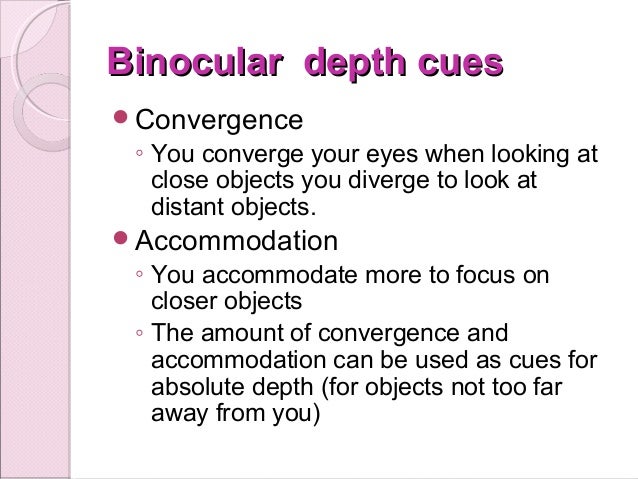 Binocular depth cues

• Convergence

◦ You converge your eyes when looking at close objects you diverge to look at distant objects.

• Accommodation

◦ You accommodate more to focus on closer objects

◦ The amount of convergence and accommodation can be used as cues for absolute depth (for objects not too far away from you)